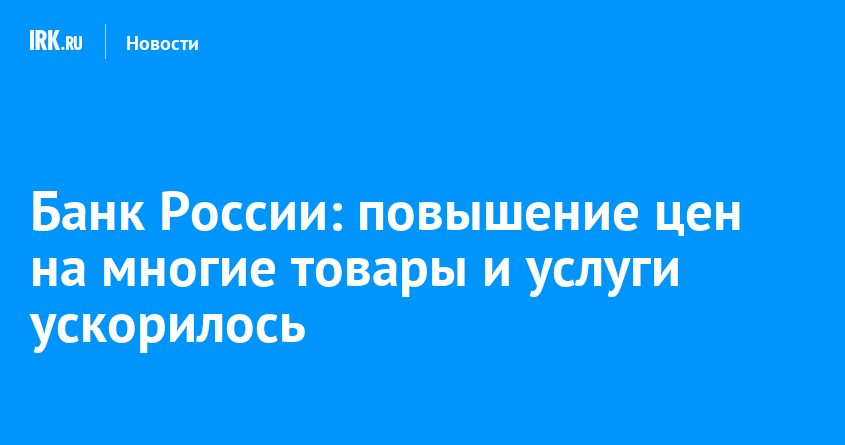 IRK.RU Новости

Банк России: повышение цен на многие товары и услуги ускорилось